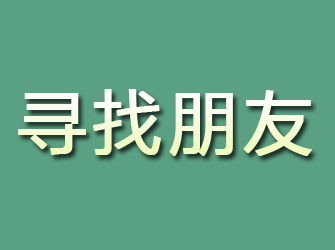 寻找朋友